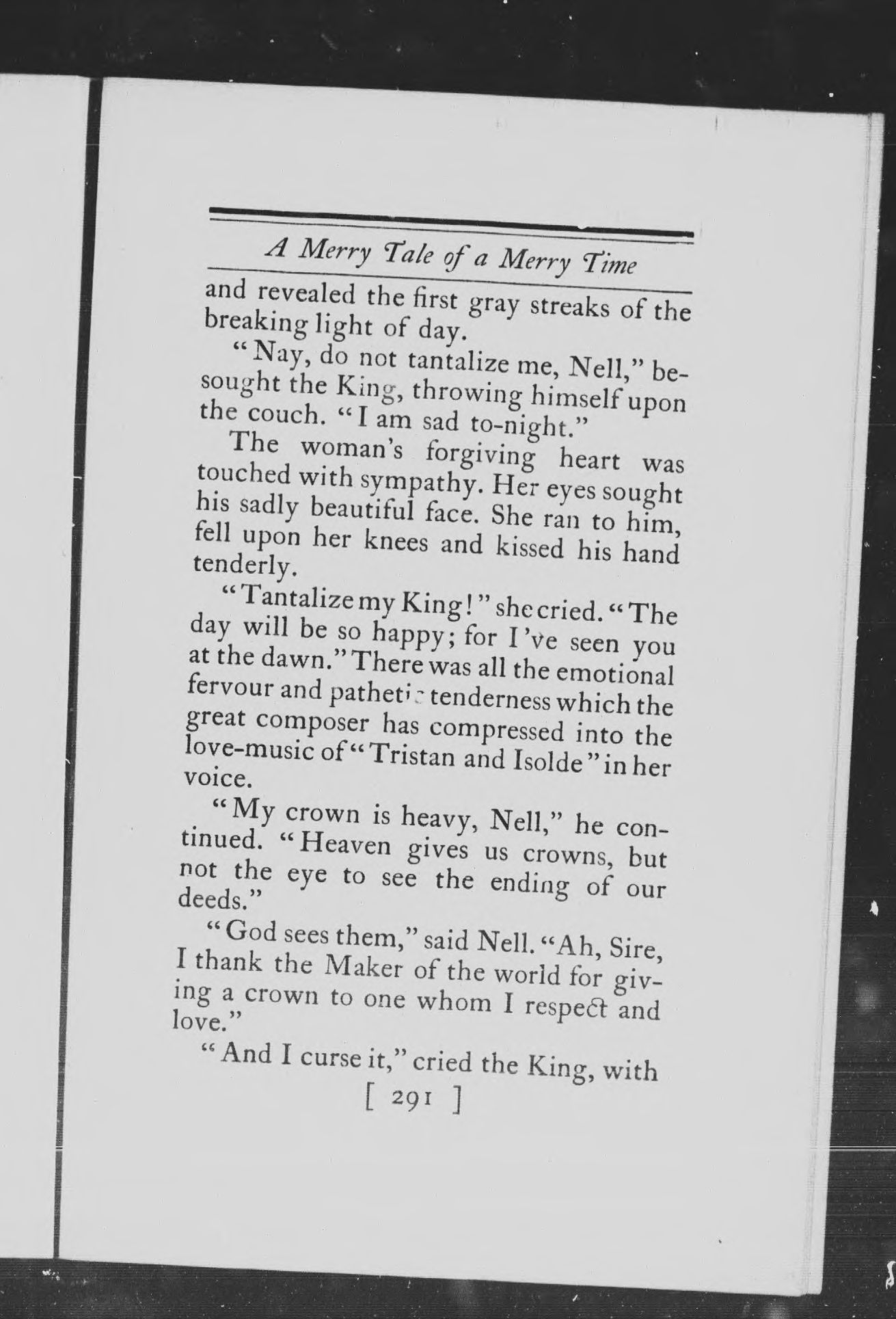 A Merry Tale of a Merry Time

and revealed the first gray streaks of the breaking light of day.

"Nay, do not tantalize me, Nell," besought the King, throwing himself upon the couch. "I am sad to-night."

The woman's forgiving heart was touched with sympathy. Her eyes sought his sadly beautiful face. She ran to him, fell upon her knees and kissed his hand tenderly.

"Tantalize my King!" she cried. "The day will be so happy; for I've seen you at the dawn." There was all the emotional fervour and pathetic tenderness which the great composer has compressed into the love-music of "Tristan and Isolde" in her voice.

"My crown is heavy, Nell," he continued. "Heaven gives us crowns, but not the eye to see the ending of our deeds."

"God sees them," said Nell. "Ah, Sire, I thank the Maker of the world for giving a crown to one whom I respect and love."

"And I curse it," cried the King, with

[ 291 ]